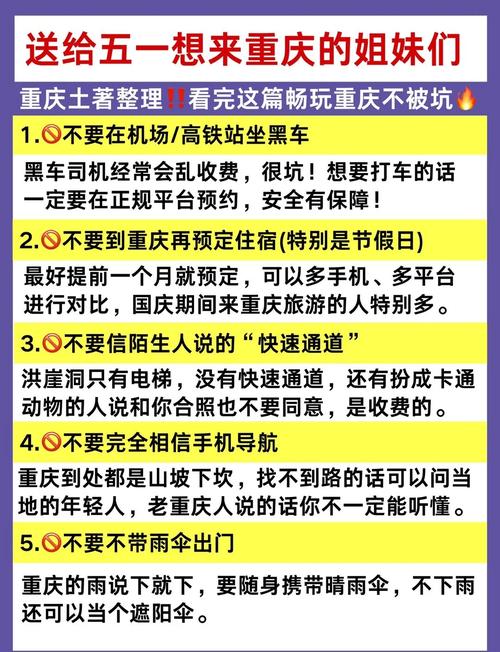 送给五一想来重庆的姐妹们

重庆土著整理‼️看完这篇畅玩重庆不被坑🔥

1.🚫不要在机场/高铁站坐黑车

黑车司机经常会乱收费，很坑！想要打车的话一定要在正规平台预约，安全有保障！

2.🚫不要到重庆再预定住宿(特别是节假日)

最好提前一个月就预定，可以多手机、多平台进行对比，国庆期间来重庆旅游的人特别多。

3.🚫不要信陌生人说的“快速通道”

洪崖洞只有电梯，没有快速通道，还有扮成卡通动物的人说和你合照也不要同意，是收费的。

4.🚫不要完全相信手机导航

重庆到处都是山坡下坎，找不到路的话可以问当地的年轻人，老重庆人说的话你不一定能听懂。

5.🚫不要不带雨伞出门

重庆的雨说下就下，要随身携带晴雨伞，不下雨还可以当个遮阳伞。